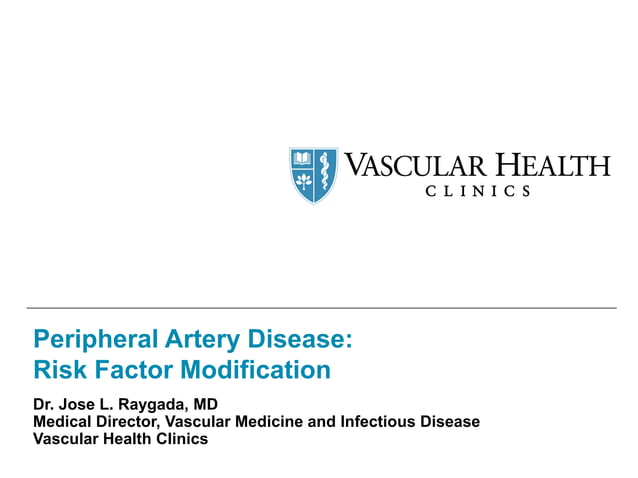 VASCULAR HEALTH
CLINICS

Peripheral Artery Disease:
Risk Factor Modification

Dr. Jose L. Raygada, MD
Medical Director, Vascular Medicine and Infectious Disease
Vascular Health Clinics